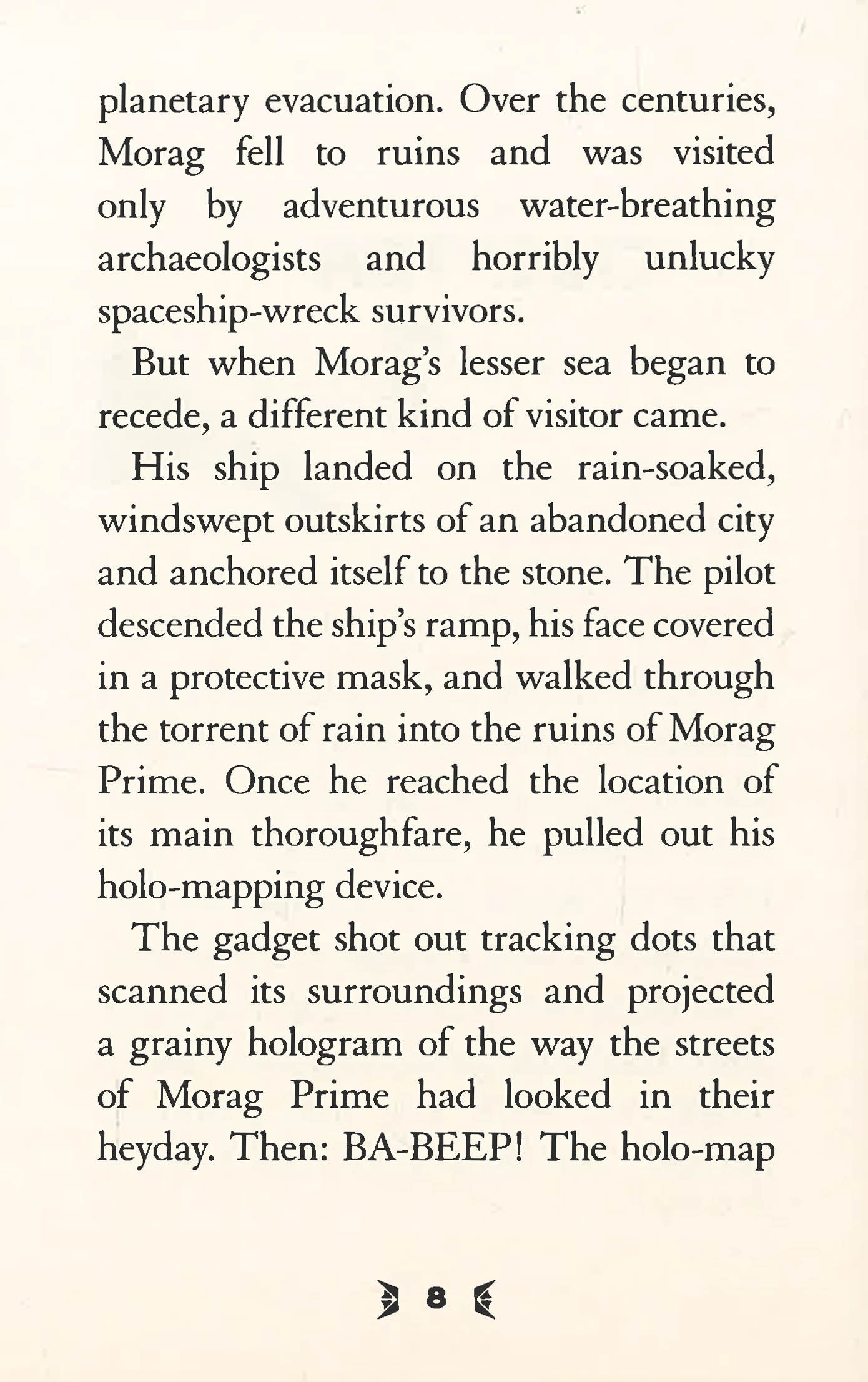 planetary evacuation. Over the centuries, Morag fell to ruins and was visited only by adventurous water-breathing archaeologists and horribly unlucky spaceship-wreck survivors.

But when Morag's lesser sea began to recede, a different kind of visitor came.

His ship landed on the rain-soaked, windswept outskirts of an abandoned city and anchored itself to the stone. The pilot descended the ship's ramp, his face covered in a protective mask, and walked through the torrent of rain into the ruins of Morag Prime. Once he reached the location of its main thoroughfare, he pulled out his holo-mapping device.

The gadget shot out tracking dots that scanned its surroundings and projected a grainy hologram of the way the streets of Morag Prime had looked in their heyday. Then: BA-BEEP! The holo-map

8